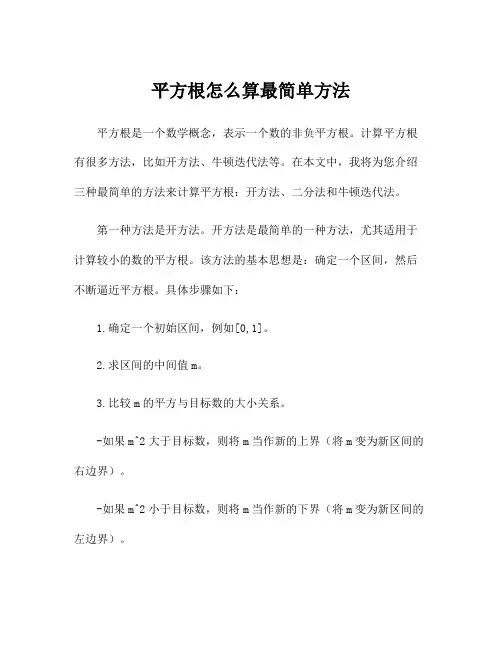 平方根怎么算最简单方法

平方根是一个数学概念，表示一个数的非负平方根。计算平方根有很多方法，比如开方法、牛顿迭代法等。在本文中，我将为您介绍三种最简单的方法来计算平方根：开方法、二分法和牛顿迭代法。

第一种方法是开方法。开方法是最简单的一种方法，尤其适用于计算较小的数的平方根。该方法的基本思想是：确定一个区间，然后不断逼近平方根。具体步骤如下：

1.确定一个初始区间，例如[0,1]。

2.求区间的中间值 m。

3.比较 m 的平方与目标数的大小关系。

-如果 m^2 大于目标数，则将 m 当作新的上界（将 m 变为新区间的右边界）。

-如果 m^2 小于目标数，则将 m 当作新的下界（将 m 变为新区间的左边界）。